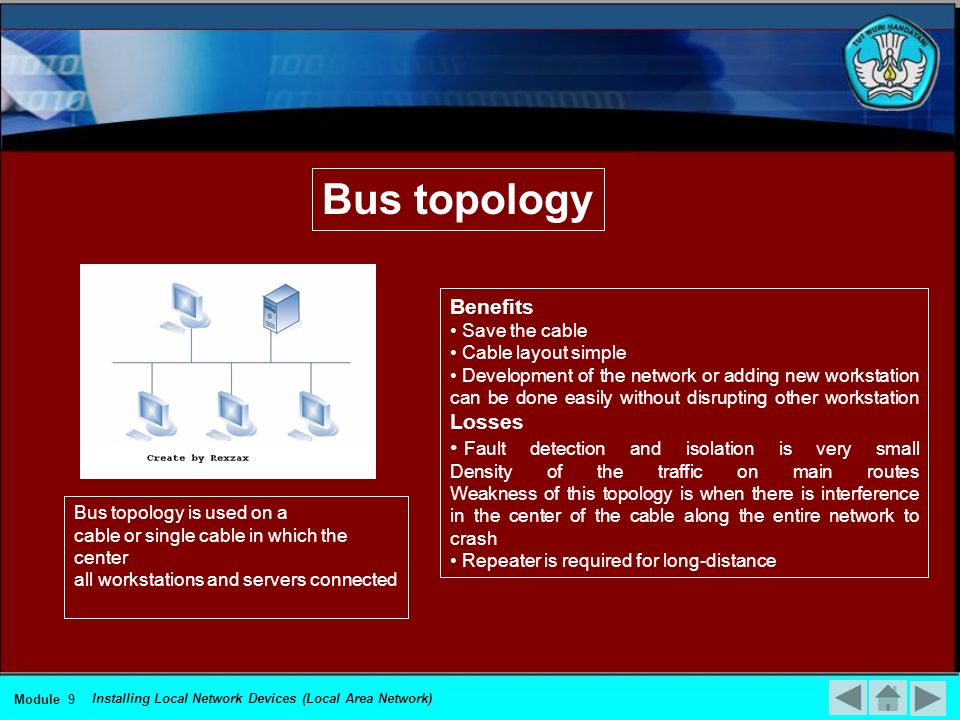 TUT WURI HANDAYANI

Bus topology

Create by Rexzax

Bus topology is used on a cable or single cable in which the center all workstations and servers connected

Benefits
• Save the cable
• Cable layout simple
• Development of the network or adding new workstation can be done easily without disrupting other workstation
Losses
• Fault detection and isolation is very small Density of the traffic on main routes Weakness of this topology is when there is interference in the center of the cable along the entire network to crash
• Repeater is required for long-distance

Module 9 Installing Local Network Devices (Local Area Network)